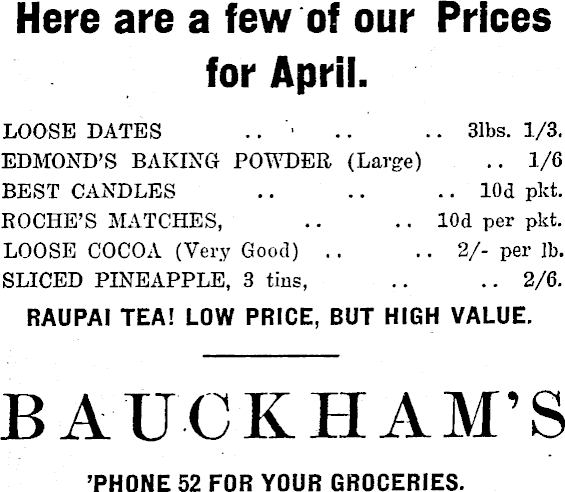 Here are a few of our Prices for April.

LOOSE DATES .. .. .. 3lbs. 1/3.
EDMOND'S BAKING POWDER (Large) .. 1/6
BEST CANDLES .. .. .. 10d pkt.
ROCHE'S MATCHES, .. .. 10d per pkt.
LOOSE COCOA (Very Good) .. .. 2/- per lb.
SLICED PINEAPPLE, 3 tins, .. .. 2/6.

RAUPAI TEA! LOW PRICE, BUT HIGH VALUE.

BAUCKHAM'S

'PHONE 52 FOR YOUR GROCERIES.